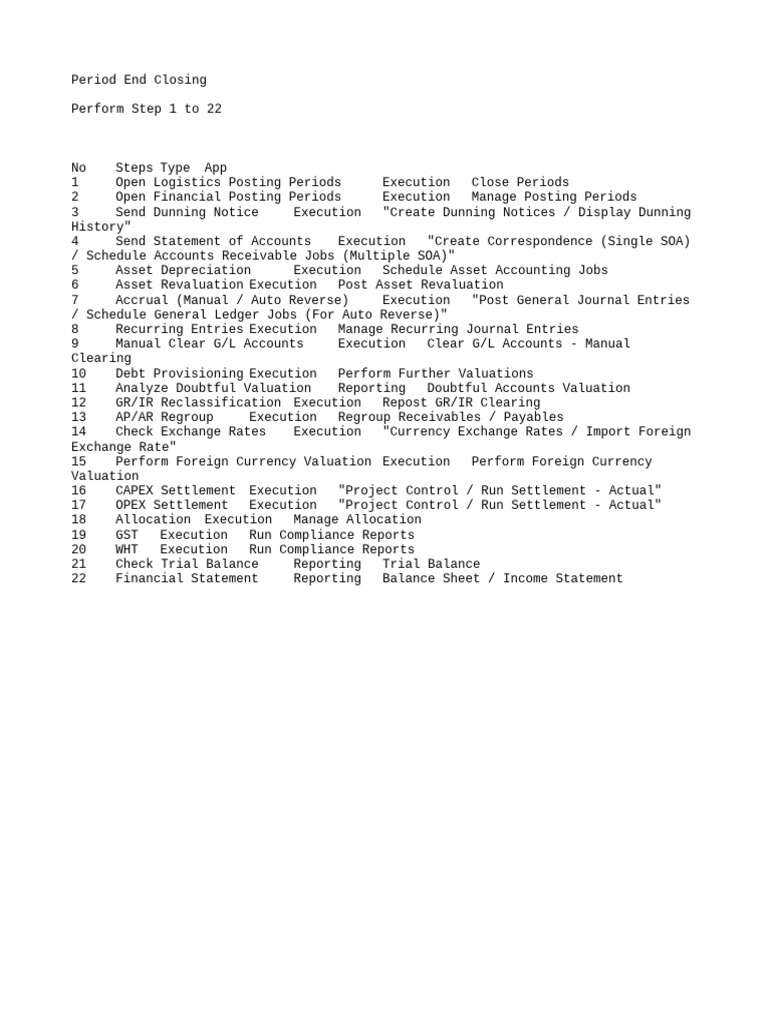 Period End Closing

Perform Step 1 to 22

| No | Steps | Type | App |
|---|---|---|---|
| 1 | Open Logistics Posting Periods | Execution | Close Periods |
| 2 | Open Financial Posting Periods | Execution | Manage Posting Periods |
| 3 | Send Dunning Notice | Execution | "Create Dunning Notices / Display Dunning History" |
| 4 | Send Statement of Accounts | Execution | "Create Correspondence (Single SOA) / Schedule Accounts Receivable Jobs (Multiple SOA)" |
| 5 | Asset Depreciation | Execution | Schedule Asset Accounting Jobs |
| 6 | Asset Revaluation | Execution | Post Asset Revaluation |
| 7 | Accrual (Manual / Auto Reverse) | Execution | "Post General Journal Entries / Schedule General Ledger Jobs (For Auto Reverse)" |
| 8 | Recurring Entries | Execution | Manage Recurring Journal Entries |
| 9 | Manual Clear G/L Accounts | Execution | Clear G/L Accounts - Manual Clearing |
| 10 | Debt Provisioning | Execution | Perform Further Valuations |
| 11 | Analyze Doubtful Valuation | Reporting | Doubtful Accounts Valuation |
| 12 | GR/IR Reclassification | Execution | Repost GR/IR Clearing |
| 13 | AP/AR Regroup | Execution | Regroup Receivables / Payables |
| 14 | Check Exchange Rates | Execution | "Currency Exchange Rates / Import Foreign Exchange Rate" |
| 15 | Perform Foreign Currency Valuation | Execution | Perform Foreign Currency Valuation |
| 16 | CAPEX Settlement | Execution | "Project Control / Run Settlement - Actual" |
| 17 | OPEX Settlement | Execution | "Project Control / Run Settlement - Actual" |
| 18 | Allocation | Execution | Manage Allocation |
| 19 | GST | Execution | Run Compliance Reports |
| 20 | WHT | Execution | Run Compliance Reports |
| 21 | Check Trial Balance | Reporting | Trial Balance |
| 22 | Financial Statement | Reporting | Balance Sheet / Income Statement |